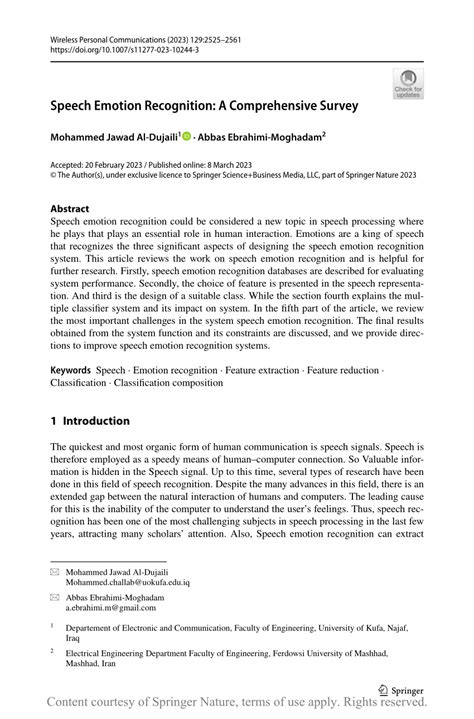 Wireless Personal Communications (2023) 129:2525–2561
https://doi.org/10.1007/s11277-023-10244-3

Check for updates

Speech Emotion Recognition: A Comprehensive Survey

Mohammed Jawad Al-Dujaili$^1$ · Abbas Ebrahimi-Moghadam$^2$

Accepted: 20 February 2023 / Published online: 8 March 2023
© The Author(s), under exclusive licence to Springer Science+Business Media, LLC, part of Springer Nature 2023

Abstract
Speech emotion recognition could be considered a new topic in speech processing where he plays that plays an essential role in human interaction. Emotions are a king of speech that recognizes the three significant aspects of designing the speech emotion recognition system. This article reviews the work on speech emotion recognition and is helpful for further research. Firstly, speech emotion recognition databases are described for evaluating system performance. Secondly, the choice of feature is presented in the speech representation. And third is the design of a suitable class. While the section fourth explains the multiple classifier system and its impact on system. In the fifth part of the article, we review the most important challenges in the system speech emotion recognition. The final results obtained from the system function and its constraints are discussed, and we provide directions to improve speech emotion recognition systems.

Keywords Speech · Emotion recognition · Feature extraction · Feature reduction · Classification · Classification composition

1 Introduction

The quickest and most organic form of human communication is speech signals. Speech is therefore employed as a speedy means of human–computer connection. So Valuable information is hidden in the Speech signal. Up to this time, several types of research have been done in this field of speech recognition. Despite the many advances in this field, there is an extended gap between the natural interaction of humans and computers. The leading cause for this is the inability of the computer to understand the user's feelings. Thus, speech recognition has been one of the most challenging subjects in speech processing in the last few years, attracting many scholars' attention. Also, Speech emotion recognition can extract

Mohammed Jawad Al-Dujaili
Mohammed.challab@uokufa.edu.iq

Abbas Ebrahimi-Moghadam
a.ebrahimi.m@gmail.com

$^1$ Departement of Electronic and Communication, Faculty of Engineering, University of Kufa, Najaf, Iraq

$^2$ Electrical Engineering Department Faculty of Engineering, Ferdowsi University of Mashhad, Mashhad, Iran

Springer

Content courtesy of Springer Nature, terms of use apply. Rights reserved.